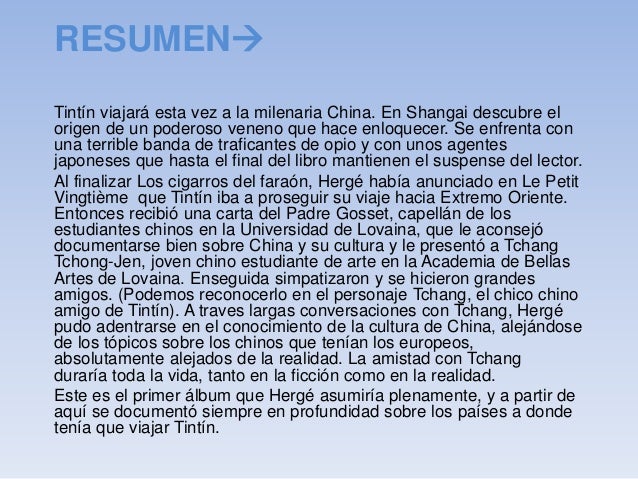 RESUMEN→

Tintín viajará esta vez a la milenaria China. En Shangai descubre el origen de un poderoso veneno que hace enloquecer. Se enfrenta con una terrible banda de traficantes de opio y con unos agentes japoneses que hasta el final del libro mantienen el suspense del lector.

Al finalizar Los cigarros del faraón, Hergé había anunciado en Le Petit Vingtième que Tintín iba a proseguir su viaje hacia Extremo Oriente. Entonces recibió una carta del Padre Gosset, capellán de los estudiantes chinos en la Universidad de Lovaina, que le aconsejó documentarse bien sobre China y su cultura y le presentó a Tchang Tchong-Jen, joven chino estudiante de arte en la Academia de Bellas Artes de Lovaina. Enseguida simpatizaron y se hicieron grandes amigos. (Podemos reconocerlo en el personaje Tchang, el chico chino amigo de Tintín). A traves largas conversaciones con Tchang, Hergé pudo adentrarse en el conocimiento de la cultura de China, alejándose de los tópicos sobre los chinos que tenían los europeos, absolutamente alejados de la realidad. La amistad con Tchang duraría toda la vida, tanto en la ficción como en la realidad.

Este es el primer álbum que Hergé asumiría plenamente, y a partir de aquí se documentó siempre en profundidad sobre los países a donde tenía que viajar Tintín.